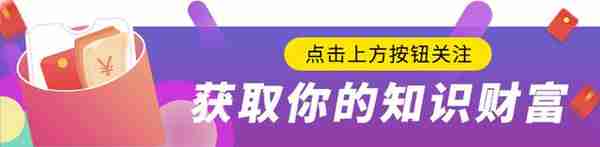 ¥

点击上方按钮关注

获取你的知识财富